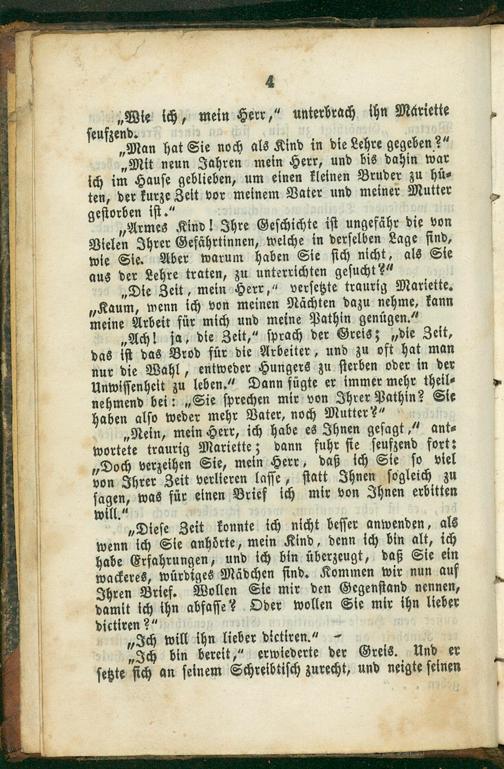 4

„Wie ich, mein Herr," unterbrach ihn Mariette seufzend.

„Man hat Sie noch als Kind in die Lehre gegeben?"

„Mit neun Jahren mein Herr, und bis dahin war ich im Hause geblieben, um einen kleinen Bruder zu hüten, der kurze Zeit vor meinem Vater und meiner Mutter gestorben ist."

„Armes Kind! Ihre Geschichte ist ungefähr die von Vielen Ihrer Gefährtinnen, welche in derselben Lage sind, wie Sie. Aber warum haben Sie sich nicht, als Sie aus der Lehre traten, zu unterrichten gesucht?"

„Die Zeit, mein Herr," versetzte traurig Mariette. „Kaum, wenn ich von meinen Nächten dazu nehme, kann meine Arbeit für mich und meine Pathin genügen."

„Ach! ja, die Zeit," sprach der Greis; „die Zeit, das ist das Brod für die Arbeiter, und zu oft hat man nur die Wahl, entweder Hungers zu sterben oder in der Unwissenheit zu leben." Dann fügte er immer mehr theilnehmend bei: „Sie sprechen mir von Ihrer Pathin? Sie haben also weder mehr Vater, noch Mutter?"

„Nein, mein Herr, ich habe es Ihnen gesagt," antwortete traurig Mariette; dann fuhr sie seufzend fort: „Doch verzeihen Sie, mein Herr, daß ich Sie so viel von Ihrer Zeit verlieren lasse, statt Ihnen sogleich zu sagen, was für einen Brief ich mir von Ihnen erbitten will."

„Diese Zeit konnte ich nicht besser anwenden, als wenn ich Sie anhörte, mein Kind, denn ich bin alt, ich habe Erfahrungen, und ich bin überzeugt, daß Sie ein wackeres, würdiges Mädchen sind. Kommen wir nun auf Ihren Brief. Wollen Sie mir den Gegenstand nennen, damit ich ihn abfasse? Oder wollen Sie mir ihn lieber dictiren?"

„Ich will ihn lieber dictiren." -

„Ich bin bereit," erwiederte der Greis. Und er setzte sich an seinem Schreibtisch zurecht, und neigte seinen